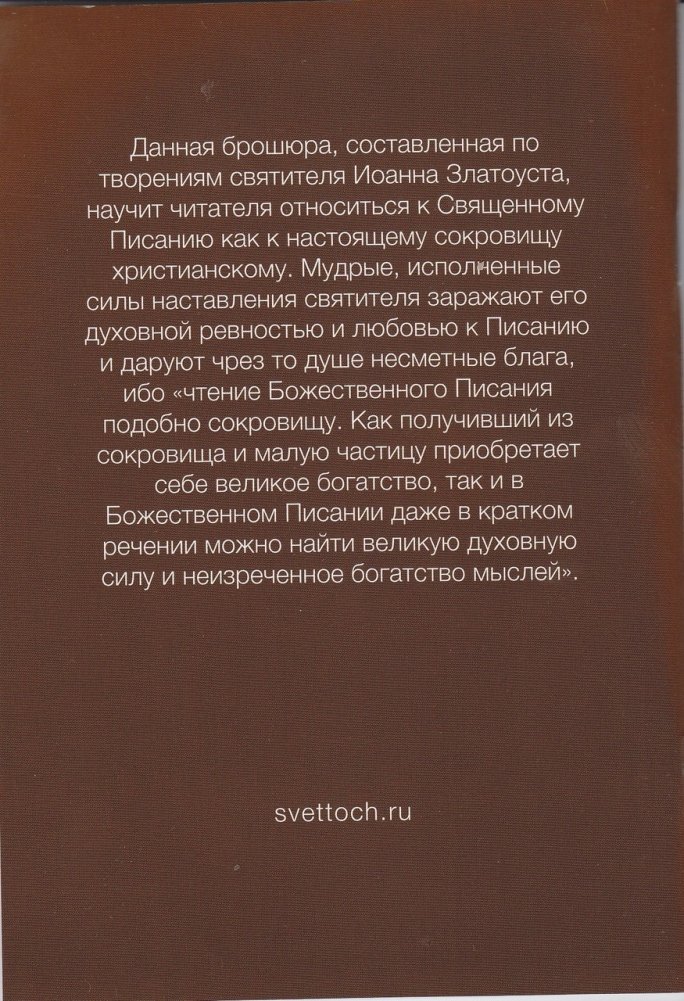 Данная брошюра, составленная по творениям святителя Иоанна Златоуста, научит читателя относиться к Священному Писанию как к настоящему сокровищу христианскому. Мудрые, исполненные силы наставления святителя заражают его духовной ревностью и любовью к Писанию и даруют чрез то душе несметные блага, ибо «чтение Божественного Писания подобно сокровищу. Как получивший из сокровища и малую частицу приобретает себе великое богатство, так и в Божественном Писании даже в кратком речении можно найти великую духовную силу и неизреченное богатство мыслей».

svettoch.ru